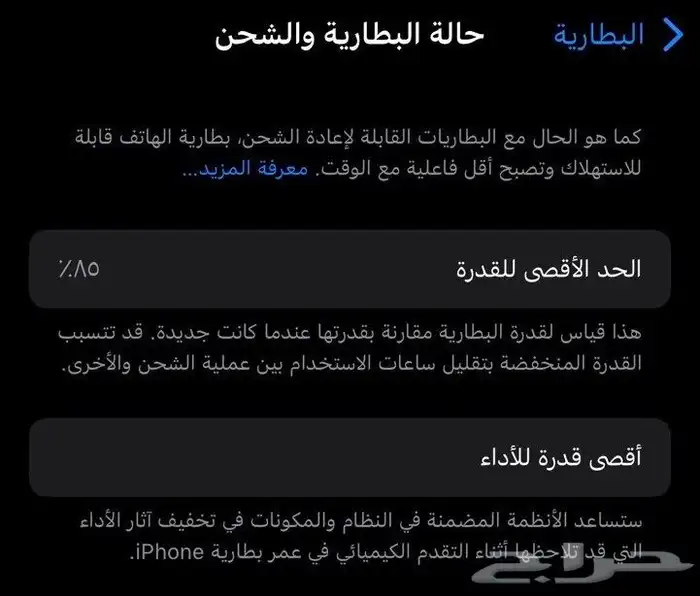 البطارية

حالة البطارية والشحن

كما هو الحال مع البطاريات القابلة لإعادة الشحن، بطارية الهاتف قابلة للاستهلاك وتصبح أقل فاعلية مع الوقت. معرفة المزيد...

الحد الأقصى للقدرة
٪٨٥

هذا قياس لقدرة البطارية مقارنة بقدرتها عندما كانت جديدة. قد تتسبب القدرة المنخفضة بتقليل ساعات الاستخدام بين عملية الشحن والأخرى.

أقصى قدرة للأداء

ستساعد الأنظمة المضمنة في النظام والمكونات في تخفيف آثار الأداء التي قد تلاحظها أثناء التقدم الكيميائي في عمر بطارية iPhone.

حراج